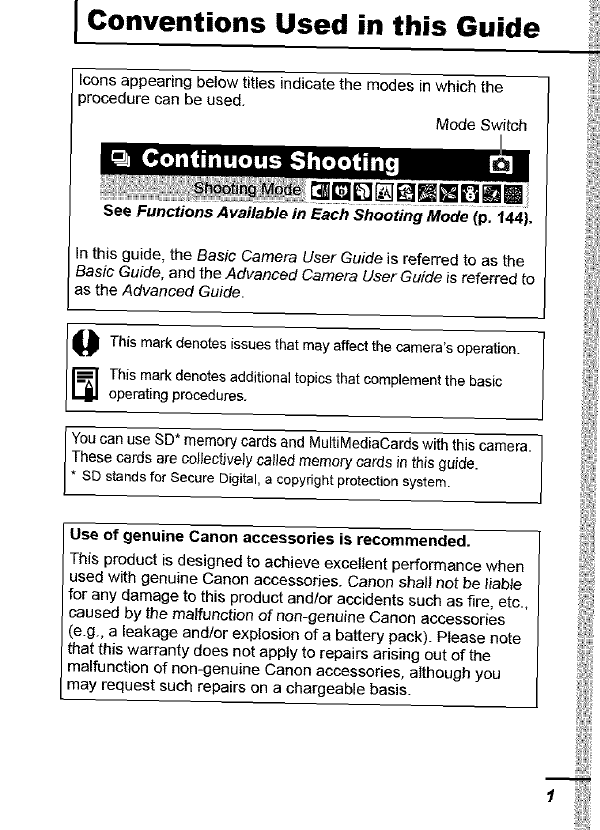 Conventions Used in this Guide

Icons appearing below titles indicate the modes in which the procedure can be used.

Mode Switch

Continuous Shooting

Shooting Mode

See Functions Available in Each Shooting Mode (p. 144).

In this guide, the Basic Camera User Guide is referred to as the Basic Guide, and the Advanced Camera User Guide is referred to as the Advanced Guide.

This mark denotes issues that may affect the camera's operation.

This mark denotes additional topics that complement the basic operating procedures.

You can use SD* memory cards and MultiMediaCards with this camera. These cards are collectively called memory cards in this guide.
* SD stands for Secure Digital, a copyright protection system.

Use of genuine Canon accessories is recommended.
This product is designed to achieve excellent performance when used with genuine Canon accessories. Canon shall not be liable for any damage to this product and/or accidents such as fire, etc., caused by the malfunction of non-genuine Canon accessories (e.g., a leakage and/or explosion of a battery pack). Please note that this warranty does not apply to repairs arising out of the malfunction of non-genuine Canon accessories, although you may request such repairs on a chargeable basis.

1